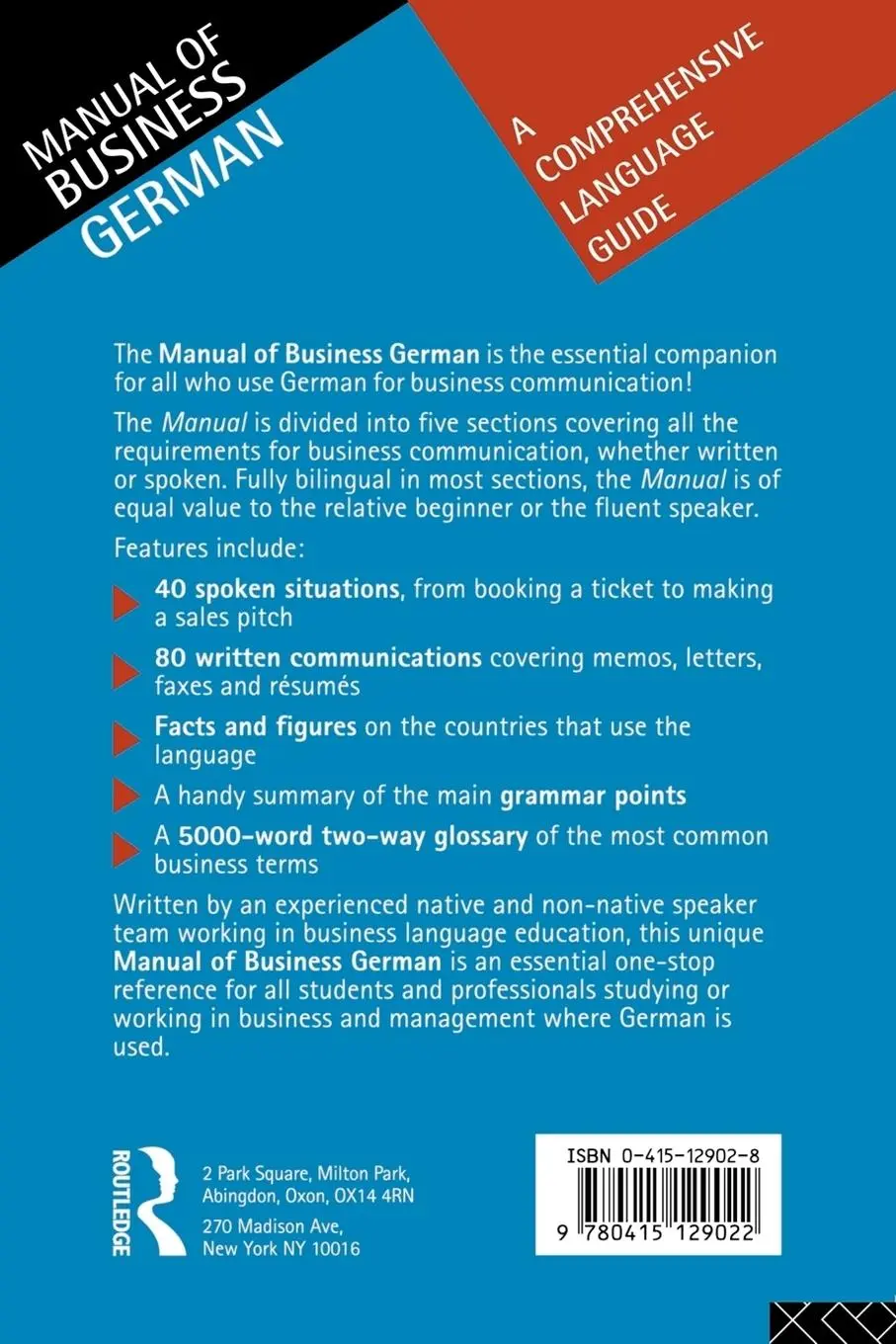 MANUAL OF BUSINESS GERMAN

A COMPREHENSIVE LANGUAGE GUIDE

The Manual of Business German is the essential companion for all who use German for business communication!

The Manual is divided into five sections covering all the requirements for business communication, whether written or spoken. Fully bilingual in most sections, the Manual is of equal value to the relative beginner or the fluent speaker.

Features include:

40 spoken situations, from booking a ticket to making a sales pitch

80 written communications covering memos, letters, faxes and résumés

Facts and figures on the countries that use the language

A handy summary of the main grammar points

A 5000-word two-way glossary of the most common business terms

Written by an experienced native and non-native speaker team working in business language education, this unique Manual of Business German is an essential one-stop reference for all students and professionals studying or working in business and management where German is used.

ROUTLEDGE

2 Park Square, Milton Park, Abingdon, Oxon, OX14 4RN

270 Madison Ave, New York NY 10016

ISBN 0-415-12902-8

9 780415 129022